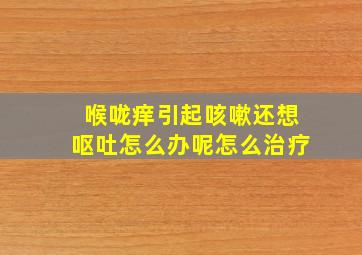 喉咙痒引起咳嗽还想呕吐怎么办呢怎么治疗